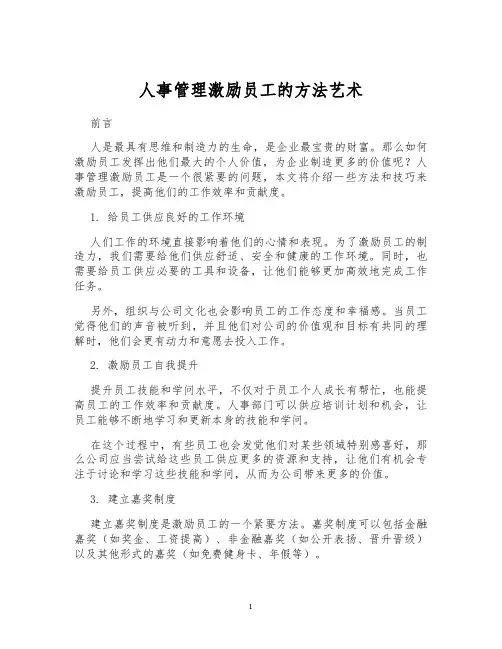 人事管理激励员工的方法艺术

前言

人是最具有思维和制造力的生命，是企业最宝贵的财富。那么如何激励员工发挥出他们最大的个人价值，为企业制造更多的价值呢？人事管理激励员工是一个很紧要的问题，本文将介绍一些方法和技巧来激励员工，提高他们的工作效率和贡献度。

1. 给员工供应良好的工作环境

人们工作的环境直接影响着他们的心情和表现。为了激励员工的制造力，我们需要给他们供应舒适、安全和健康的工作环境。同时，也需要给员工供应必要的工具和设备，让他们能够更加高效地完成工作任务。

另外，组织与公司文化也会影响员工的工作态度和幸福感。当员工觉得他们的声音被听到，并且他们对公司的价值观和目标有共同的理解时，他们会更有动力和意愿去投入工作。

2. 激励员工自我提升

提升员工技能和学问水平，不仅对于员工个人成长有帮忙，也能提高员工的工作效率和贡献度。人事部门可以供应培训计划和机会，让员工能够不断地学习和更新本身的技能和学问。

在这个过程中，有些员工也会发觉他们对某些领域特别感喜好，那么公司应当尝试给这些员工供应更多的资源和支持，让他们有机会专注于讨论和学习这些技能和学问，从而为公司带来更多的价值。

3. 建立嘉奖制度

建立嘉奖制度是激励员工的一个紧要方法。嘉奖制度可以包括金融嘉奖（如奖金、工资提高）、非金融嘉奖（如公开表扬、晋升晋级）以及其他形式的嘉奖（如免费健身卡、年假等）。

1